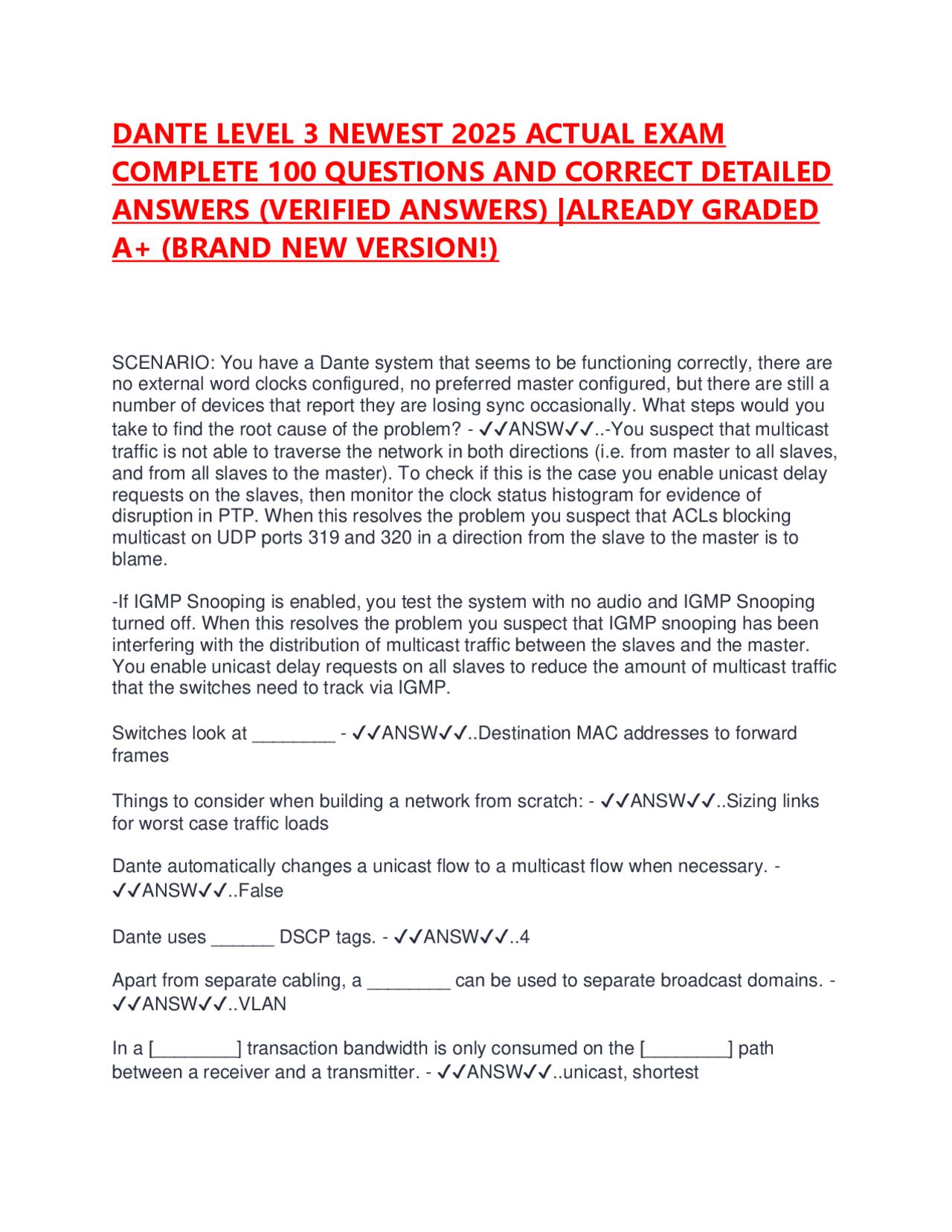 DANTE LEVEL 3 NEWEST 2025 ACTUAL EXAM COMPLETE 100 QUESTIONS AND CORRECT DETAILED ANSWERS (VERIFIED ANSWERS) |ALREADY GRADED A+ (BRAND NEW VERSION!)

SCENARIO: You have a Dante system that seems to be functioning correctly, there are no external word clocks configured, no preferred master configured, but there are still a number of devices that report they are losing sync occasionally. What steps would you take to find the root cause of the problem? - ✓✓ANSW✓✓..-You suspect that multicast traffic is not able to traverse the network in both directions (i.e. from master to all slaves, and from all slaves to the master). To check if this is the case you enable unicast delay requests on the slaves, then monitor the clock status histogram for evidence of disruption in PTP. When this resolves the problem you suspect that ACLs blocking multicast on UDP ports 319 and 320 in a direction from the slave to the master is to blame.

-If IGMP Snooping is enabled, you test the system with no audio and IGMP Snooping turned off. When this resolves the problem you suspect that IGMP snooping has been interfering with the distribution of multicast traffic between the slaves and the master. You enable unicast delay requests on all slaves to reduce the amount of multicast traffic that the switches need to track via IGMP.

Switches look at ________ - ✓✓ANSW✓✓..Destination MAC addresses to forward frames

Things to consider when building a network from scratch: - ✓✓ANSW✓✓..Sizing links for worst case traffic loads

Dante automatically changes a unicast flow to a multicast flow when necessary. - ✓✓ANSW✓✓..False

Dante uses ______ DSCP tags. - ✓✓ANSW✓✓..4

Apart from separate cabling, a ________ can be used to separate broadcast domains. - ✓✓ANSW✓✓..VLAN

In a [________] transaction bandwidth is only consumed on the [________] path between a receiver and a transmitter. - ✓✓ANSW✓✓..unicast, shortest